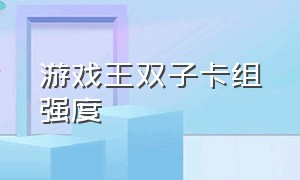 游戏王双子卡组强度